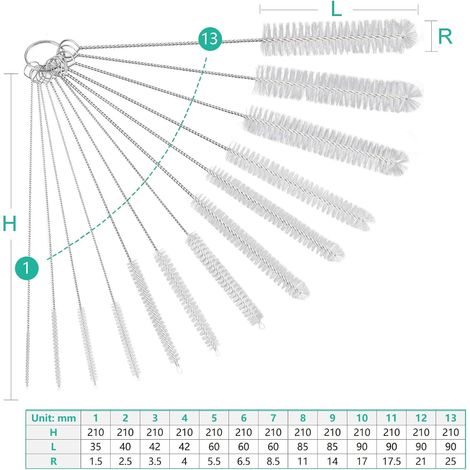 L

R

13

H

1

| Unit: mm | 1 | 2 | 3 | 4 | 5 | 6 | 7 | 8 | 9 | 10 | 11 | 12 | 13 |
|---|---|---|---|---|---|---|---|---|---|---|---|---|---|
| H | 210 | 210 | 210 | 210 | 210 | 210 | 210 | 210 | 210 | 210 | 210 | 210 | 210 |
| L | 35 | 40 | 42 | 42 | 60 | 60 | 60 | 85 | 85 | 90 | 90 | 90 | 90 |
| R | 1.5 | 2.5 | 3.5 | 4 | 5.5 | 6.5 | 8.5 | 11 | 14 | 17 | 17.5 | 21 | 25 |